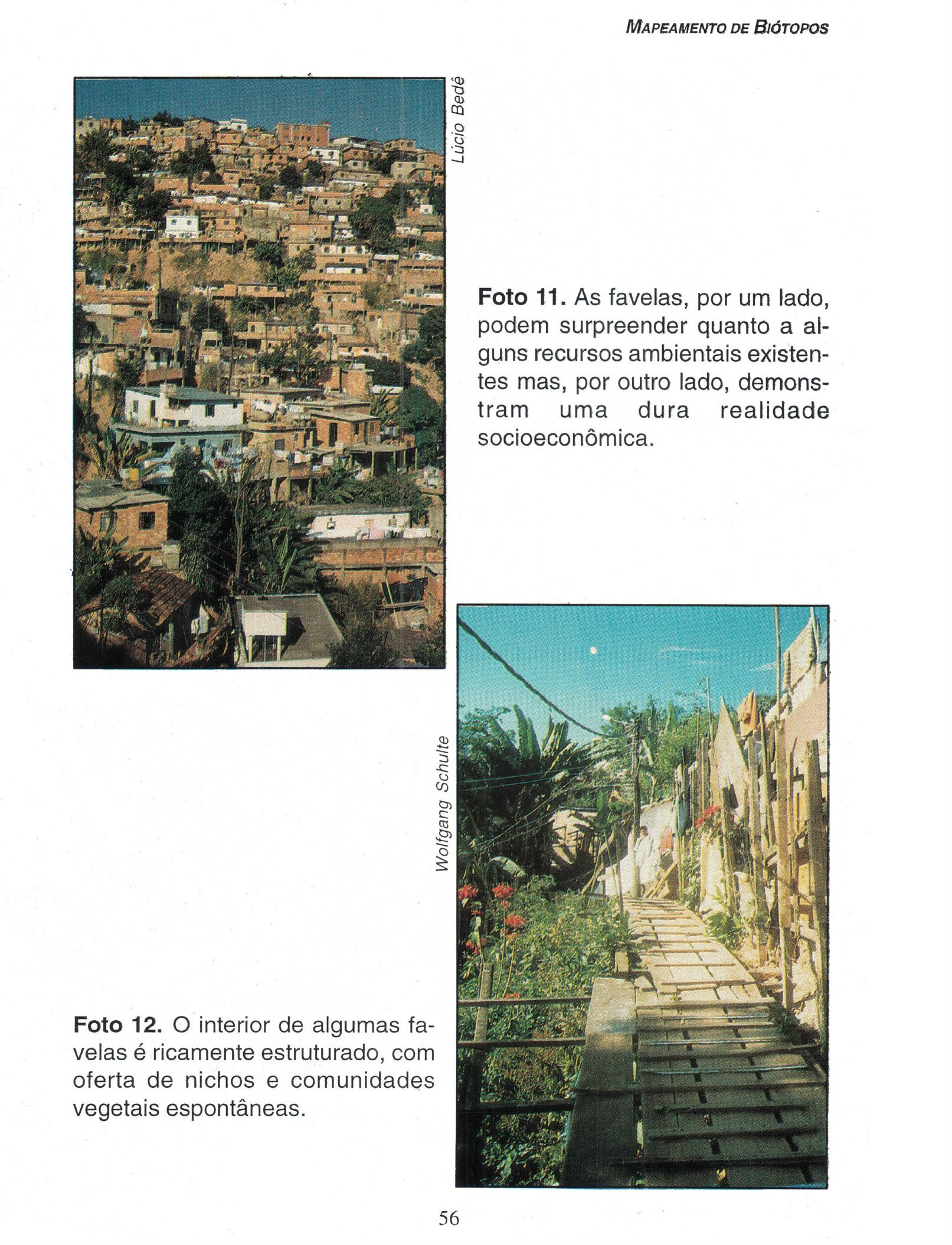 MAPEAMENTO DE BIÓTOPOS

Lúcio Bedê

Foto 11. As favelas, por um lado, podem surpreender quanto a alguns recursos ambientais existentes mas, por outro lado, demonstram uma dura realidade socioeconômica.

Wolfgang Schulte

Foto 12. O interior de algumas favelas é ricamente estruturado, com oferta de nichos e comunidades vegetais espontâneas.

56